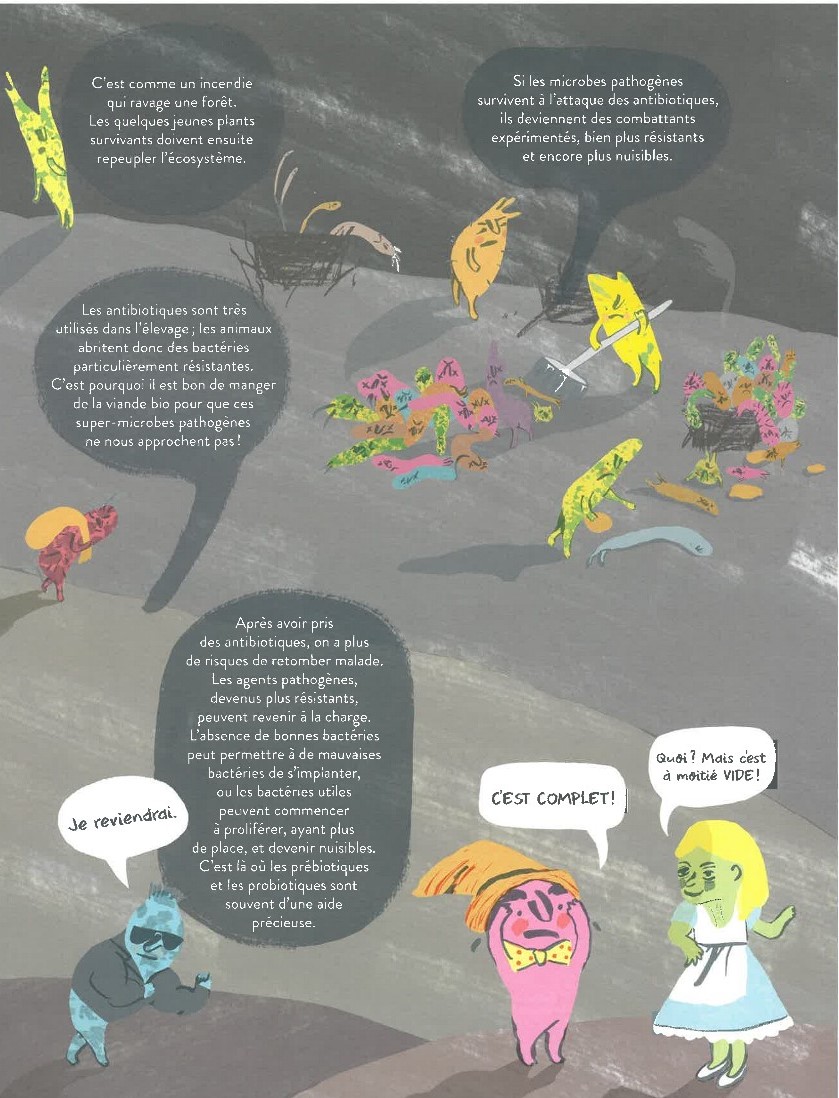 C'est comme un incendie qui ravage une forêt. Les quelques jeunes plants survivants doivent ensuite repeupler l'écosystème.

Si les microbes pathogènes survivent à l'attaque des antibiotiques, ils deviennent des combattants expérimentés, bien plus résistants et encore plus nuisibles.

Les antibiotiques sont très utilisés dans l'élevage ; les animaux abritent donc des bactéries particulièrement résistantes. C'est pourquoi il est bon de manger de la viande bio pour que ces super-microbes pathogènes ne nous approchent pas !

Après avoir pris des antibiotiques, on a plus de risques de retomber malade. Les agents pathogènes, devenus plus résistants, peuvent revenir à la charge. L'absence de bonnes bactéries peut permettre à de mauvaises bactéries de s'implanter, ou les bactéries utiles peuvent commencer à proliférer, ayant plus de place, et devenir nuisibles. C'est là où les prébiotiques et les probiotiques sont souvent d'une aide précieuse.

Je reviendrai.

C'EST COMPLET !

Quoi ? Mais c'est à moitié VIDE !